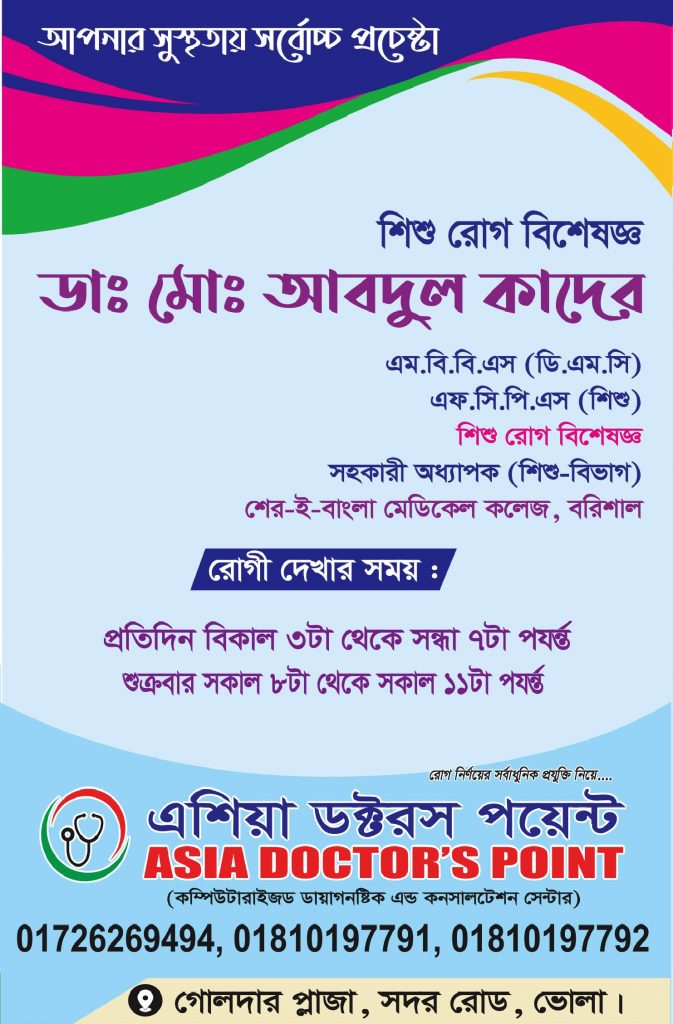 আপনার সুস্থতায় সর্বোচ্চ প্রচেষ্টা

শিশু রোগ বিশেষজ্ঞ

ডাঃ মোঃ আবদুল কাদের

এম.বি.বি.এস (ডি.এম.সি)
এফ.সি.পি.এস (শিশু)
শিশু রোগ বিশেষজ্ঞ
সহকারী অধ্যাপক (শিশু-বিভাগ)
শের-ই-বাংলা মেডিকেল কলেজ, বরিশাল

রোগী দেখার সময় :

প্রতিদিন বিকাল ৩টা থেকে সন্ধা ৭টা পর্যন্ত
শুক্রবার সকাল ৮টা থেকে সকাল ১১টা পর্যন্ত

রোগ নির্ণয়ের সর্বাধুনিক প্রযুক্তি নিয়ে....

এশিয়া ডক্টরস পয়েন্ট
ASIA DOCTOR'S POINT
(কম্পিউটারাইজড ডায়াগনষ্টিক এন্ড কনসালটেশন সেন্টার)

01726269494, 01810197791, 01810197792

গোলদার প্লাজা, সদর রোড, ভোলা।